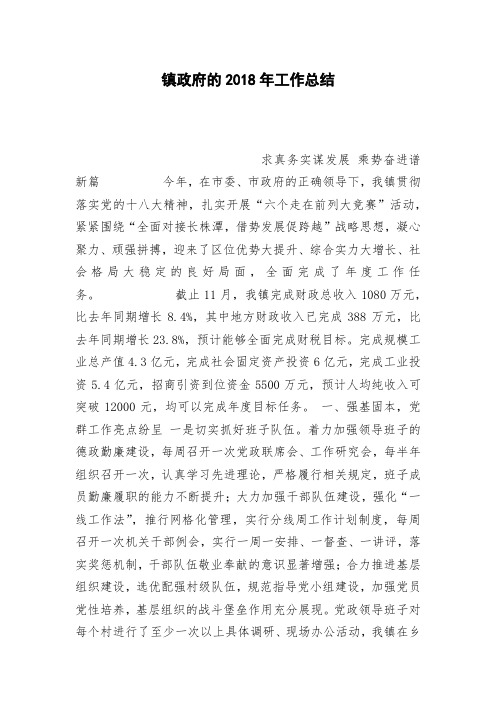 镇政府的 2018 年工作总结

求真务实谋发展 乘势奋进谱新篇 今年，在市委、市政府的正确领导下，我镇贯彻落实党的十八大精神，扎实开展“六个走在前列大竞赛”活动，紧紧围绕“全面对接长株潭，借势发展促跨越”战略思想，凝心聚力、顽强拼搏，迎来了区位优势大提升、综合实力大增长、社会格局大稳定的良好局面，全面完成了年度工作任务。 截止 11 月，我镇完成财政总收入 1080 万元，比去年同期增长 8.4%，其中地方财政收入已完成 388 万元，比去年同期增长 23.8%，预计能够全面完成财税目标。完成规模工业总产值 4.3 亿元，完成社会固定资产投资 6 亿元，完成工业投资 5.4 亿元，招商引资到位资金 5500 万元，预计人均纯收入可突破 12000 元，均可以完成年度目标任务。 一、强基固本，党群工作亮点纷呈 一是切实抓好班子队伍。着力加强领导班子的德政勤廉建设，每周召开一次党政联席会、工作研究会，每半年组织召开一次，认真学习先进理论，严格履行相关规定，班子成员勤廉履职的能力不断提升；大力加强干部队伍建设，强化“一线工作法”，推行网格化管理，实行分线周工作计划制度，每周召开一次机关干部例会，实行一周一安排、一督查、一讲评，落实奖惩机制，干部队伍敬业奉献的意识显著增强；合力推进基层组织建设，选优配强村级队伍，规范指导党小组建设，加强党员党性培养，基层组织的战斗堡垒作用充分展现。党政领导班子对每个村进行了至少一次以上具体调研、现场办公活动，我镇在乡